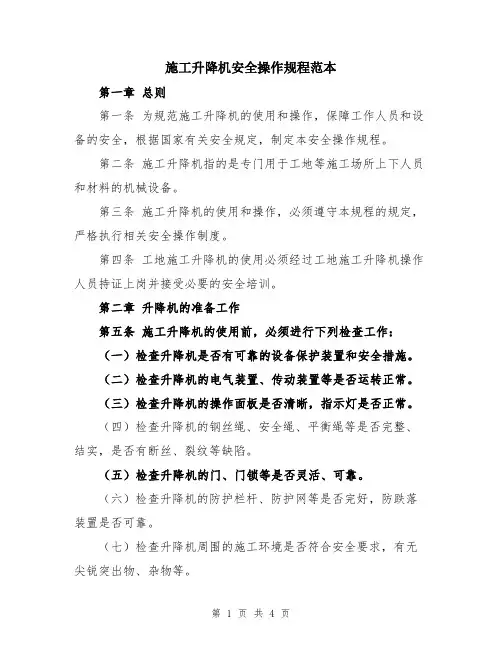 施工升降机安全操作规程范本

第一章 总则

第一条 为规范施工升降机的使用和操作，保障工作人员和设备的安全，根据国家有关安全规定，制定本安全操作规程。

第二条 施工升降机指的是专门用于工地等施工场所上下人员和材料的机械设备。

第三条 施工升降机的使用和操作，必须遵守本规程的规定，严格执行相关安全操作制度。

第四条 工地施工升降机的使用必须经过工地施工升降机操作人员持证上岗并接受必要的安全培训。

第二章 升降机的准备工作

第五条 施工升降机的使用前，必须进行下列检查工作：

（一）检查升降机是否有可靠的设备保护装置和安全措施。

（二）检查升降机的电气装置、传动装置等是否运转正常。

（三）检查升降机的操作面板是否清晰，指示灯是否正常。

（四）检查升降机的钢丝绳、安全绳、平衡绳等是否完整、结实，是否有断丝、裂纹等缺陷。

（五）检查升降机的门、门锁等是否灵活、可靠。

（六）检查升降机的防护栏杆、防护网等是否完好，防跌落装置是否可靠。

（七）检查升降机周围的施工环境是否符合安全要求，有无尖锐突出物、杂物等。

第 1 页 共 4 页